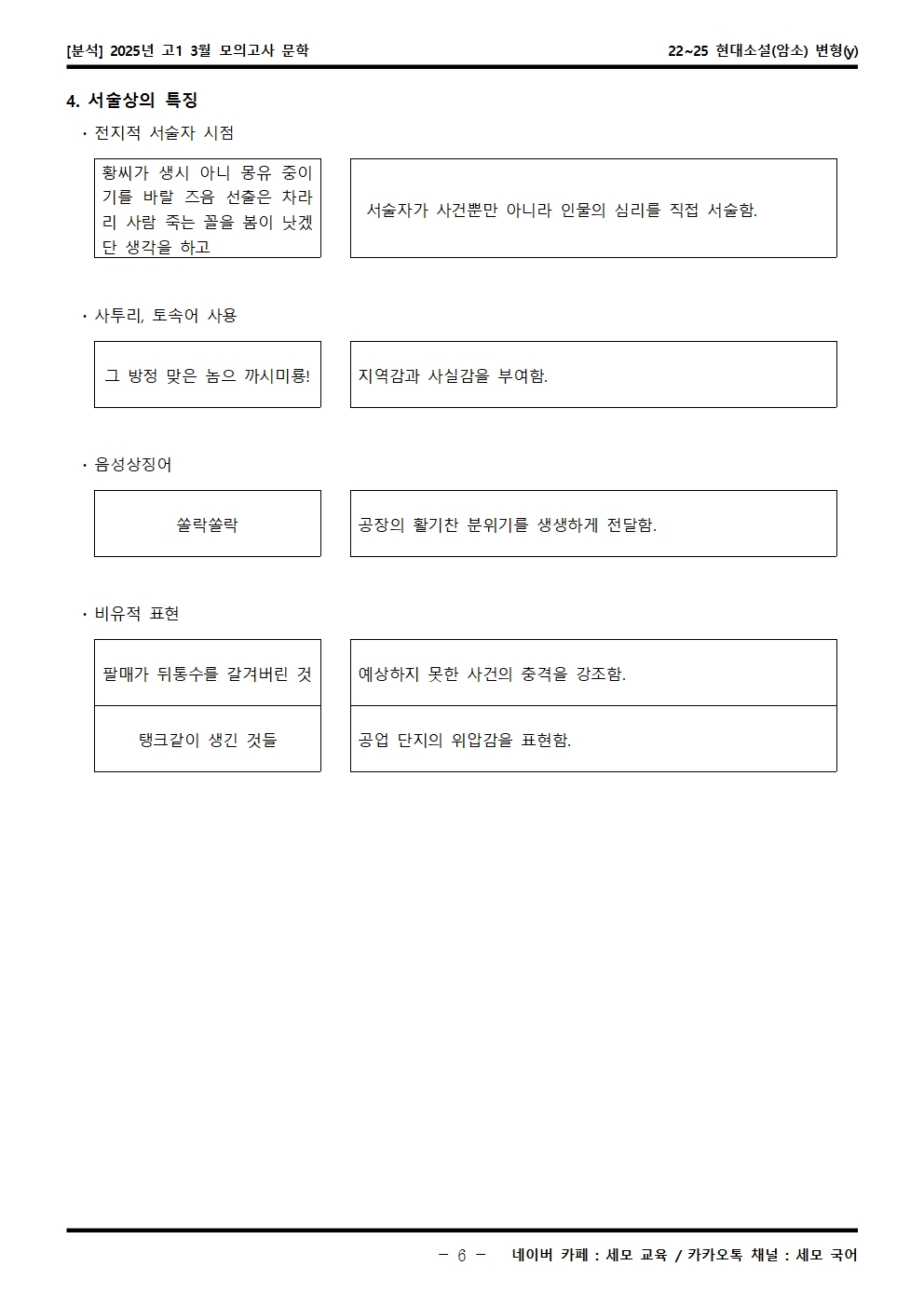 [분석] 2025년 고1 3월 모의고사 문학

22~25 현대소설(암소) 변형(y)

4. 서술상의 특징

· 전지적 서술자 시점

| 황씨가 생시 아니 몽유 중이기를 바랄 즈음 선출은 차라리 사람 죽는 꼴을 봄이 낫겠단 생각을 하고 | 서술자가 사건뿐만 아니라 인물의 심리를 직접 서술함. |
|---|---|

· 사투리, 토속어 사용

| 그 방정 맞은 놈으 까시미룡! | 지역감과 사실감을 부여함. |
|---|---|

· 음성상징어

| 쏠락쏠락 | 공장의 활기찬 분위기를 생생하게 전달함. |
|---|---|

· 비유적 표현

| 팔매가 뒤통수를 갈겨버린 것 | 예상하지 못한 사건의 충격을 강조함. |
|---|---|
| 탱크같이 생긴 것들 | 공업 단지의 위압감을 표현함. |

- 6 -

네이버 카페 : 세모 교육 / 카카오톡 채널 : 세모 국어